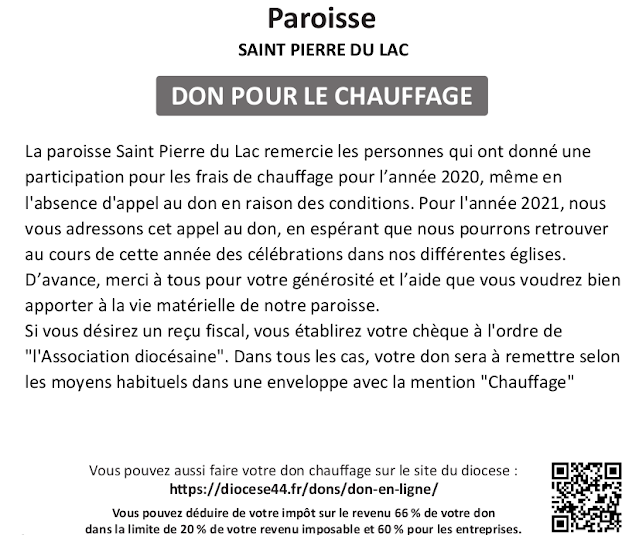 Paroisse

SAINT PIERRE DU LAC

DON POUR LE CHAUFFAGE

La paroisse Saint Pierre du Lac remercie les personnes qui ont donné une participation pour les frais de chauffage pour l'année 2020, même en l'absence d'appel au don en raison des conditions. Pour l'année 2021, nous vous adressons cet appel au don, en espérant que nous pourrons retrouver au cours de cette année des célébrations dans nos différentes églises.
D'avance, merci à tous pour votre générosité et l'aide que vous voudrez bien apporter à la vie matérielle de notre paroisse.
Si vous désirez un reçu fiscal, vous établirez votre chèque à l'ordre de "l'Association diocésaine". Dans tous les cas, votre don sera à remettre selon les moyens habituels dans une enveloppe avec la mention "Chauffage"

Vous pouvez aussi faire votre don chauffage sur le site du diocese :
https://diocese44.fr/dons/don-en-ligne/

Vous pouvez déduire de votre impôt sur le revenu 66 % de votre don
dans la limite de 20 % de votre revenu imposable et 60 % pour les entreprises.